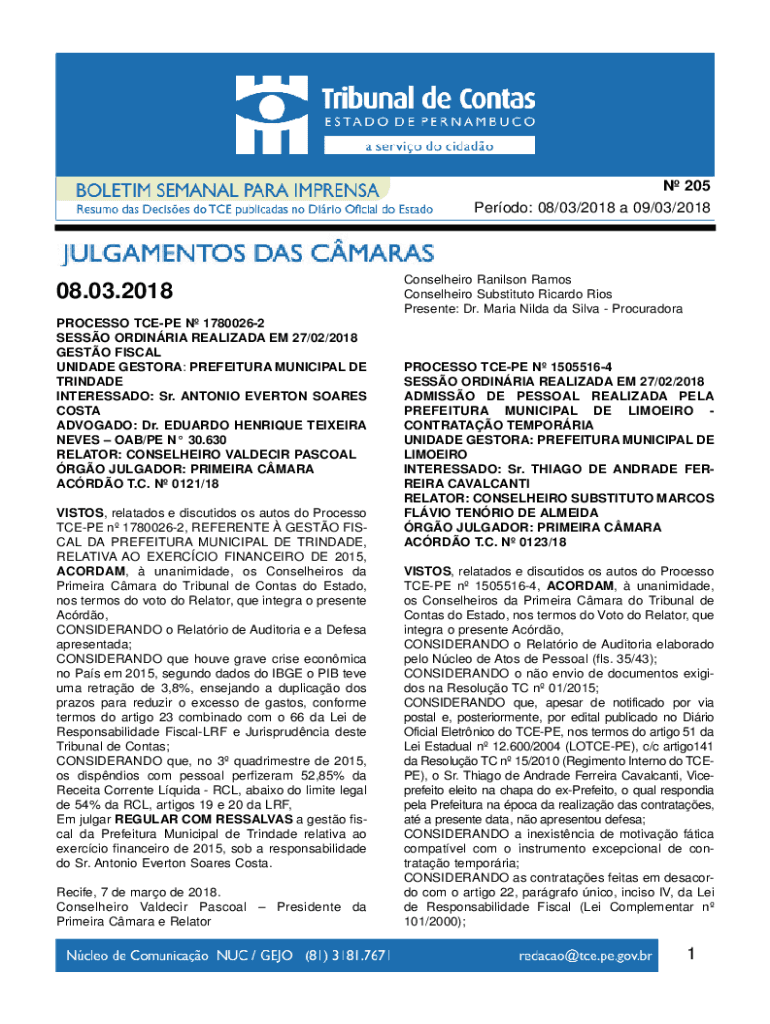 Tribunal de Contas
ESTADO DE PERNAMBUCO
a serviço do cidadão

BOLETIM SEMANAL PARA IMPRENSA
Resumo das Decisões do TCE publicadas no Diário Oficial do Estado

Nº 205
Período: 08/03/2018 a 09/03/2018

JULGAMENTOS DAS CÂMARAS

08.03.2018

PROCESSO TCE-PE Nº 1780026-2
SESSÃO ORDINÁRIA REALIZADA EM 27/02/2018
GESTÃO FISCAL
UNIDADE GESTORA: PREFEITURA MUNICIPAL DE TRINDADE
INTERESSADO: Sr. ANTONIO EVERTON SOARES COSTA
ADVOGADO: Dr. EDUARDO HENRIQUE TEIXEIRA NEVES – OAB/PE N° 30.630
RELATOR: CONSELHEIRO VALDECIR PASCOAL
ÓRGÃO JULGADOR: PRIMEIRA CÂMARA
ACÓRDÃO T.C. Nº 0121/18

VISTOS, relatados e discutidos os autos do Processo TCE-PE nº 1780026-2, REFERENTE À GESTÃO FISCAL DA PREFEITURA MUNICIPAL DE TRINDADE, RELATIVA AO EXERCÍCIO FINANCEIRO DE 2015, ACORDAM, à unanimidade, os Conselheiros da Primeira Câmara do Tribunal de Contas do Estado, nos termos do voto do Relator, que integra o presente Acórdão,
CONSIDERANDO o Relatório de Auditoria e a Defesa apresentada;
CONSIDERANDO que houve grave crise econômica no País em 2015, segundo dados do IBGE o PIB teve uma retração de 3,8%, ensejando a duplicação dos prazos para reduzir o excesso de gastos, conforme termos do artigo 23 combinado com o 66 da Lei de Responsabilidade Fiscal-LRF e Jurisprudência deste Tribunal de Contas;
CONSIDERANDO que, no 3º quadrimestre de 2015, os dispêndios com pessoal perfizeram 52,85% da Receita Corrente Líquida - RCL, abaixo do limite legal de 54% da RCL, artigos 19 e 20 da LRF,
Em julgar REGULAR COM RESSALVAS a gestão fiscal da Prefeitura Municipal de Trindade relativa ao exercício financeiro de 2015, sob a responsabilidade do Sr. Antonio Everton Soares Costa.

Recife, 7 de março de 2018.
Conselheiro Valdecir Pascoal – Presidente da Primeira Câmara e Relator
Conselheiro Ranilson Ramos
Conselheiro Substituto Ricardo Rios
Presente: Dr. Maria Nilda da Silva - Procuradora

PROCESSO TCE-PE Nº 1505516-4
SESSÃO ORDINÁRIA REALIZADA EM 27/02/2018
ADMISSÃO DE PESSOAL REALIZADA PELA PREFEITURA MUNICIPAL DE LIMOEIRO - CONTRATAÇÃO TEMPORÁRIA
UNIDADE GESTORA: PREFEITURA MUNICIPAL DE LIMOEIRO
INTERESSADO: Sr. THIAGO DE ANDRADE FERREIRA CAVALCANTI
RELATOR: CONSELHEIRO SUBSTITUTO MARCOS FLÁVIO TENÓRIO DE ALMEIDA
ÓRGÃO JULGADOR: PRIMEIRA CÂMARA
ACÓRDÃO T.C. Nº 0123/18

VISTOS, relatados e discutidos os autos do Processo TCE-PE nº 1505516-4, ACORDAM, à unanimidade, os Conselheiros da Primeira Câmara do Tribunal de Contas do Estado, nos termos do Voto do Relator, que integra o presente Acórdão,
CONSIDERANDO o Relatório de Auditoria elaborado pelo Núcleo de Atos de Pessoal (fls. 35/43);
CONSIDERANDO o não envio de documentos exigidos na Resolução TC nº 01/2015;
CONSIDERANDO que, apesar de notificado por via postal e, posteriormente, por edital publicado no Diário Oficial Eletrônico do TCE-PE, nos termos do artigo 51 da Lei Estadual nº 12.600/2004 (LOTCE-PE), c/c artigo141 da Resolução TC nº 15/2010 (Regimento Interno do TCE-PE), o Sr. Thiago de Andrade Ferreira Cavalcanti, Vice-prefeito eleito na chapa do ex-Prefeito, o qual respondia pela Prefeitura na época da realização das contratações, até a presente data, não apresentou defesa;
CONSIDERANDO a inexistência de motivação fática compatível com o instrumento excepcional de contratação temporária;
CONSIDERANDO as contratações feitas em desacordo com o artigo 22, parágrafo único, inciso IV, da Lei de Responsabilidade Fiscal (Lei Complementar nº 101/2000);

Núcleo de Comunicação NUC / GEJO (81) 3181.7671 redacao@tce.pe.gov.br 1